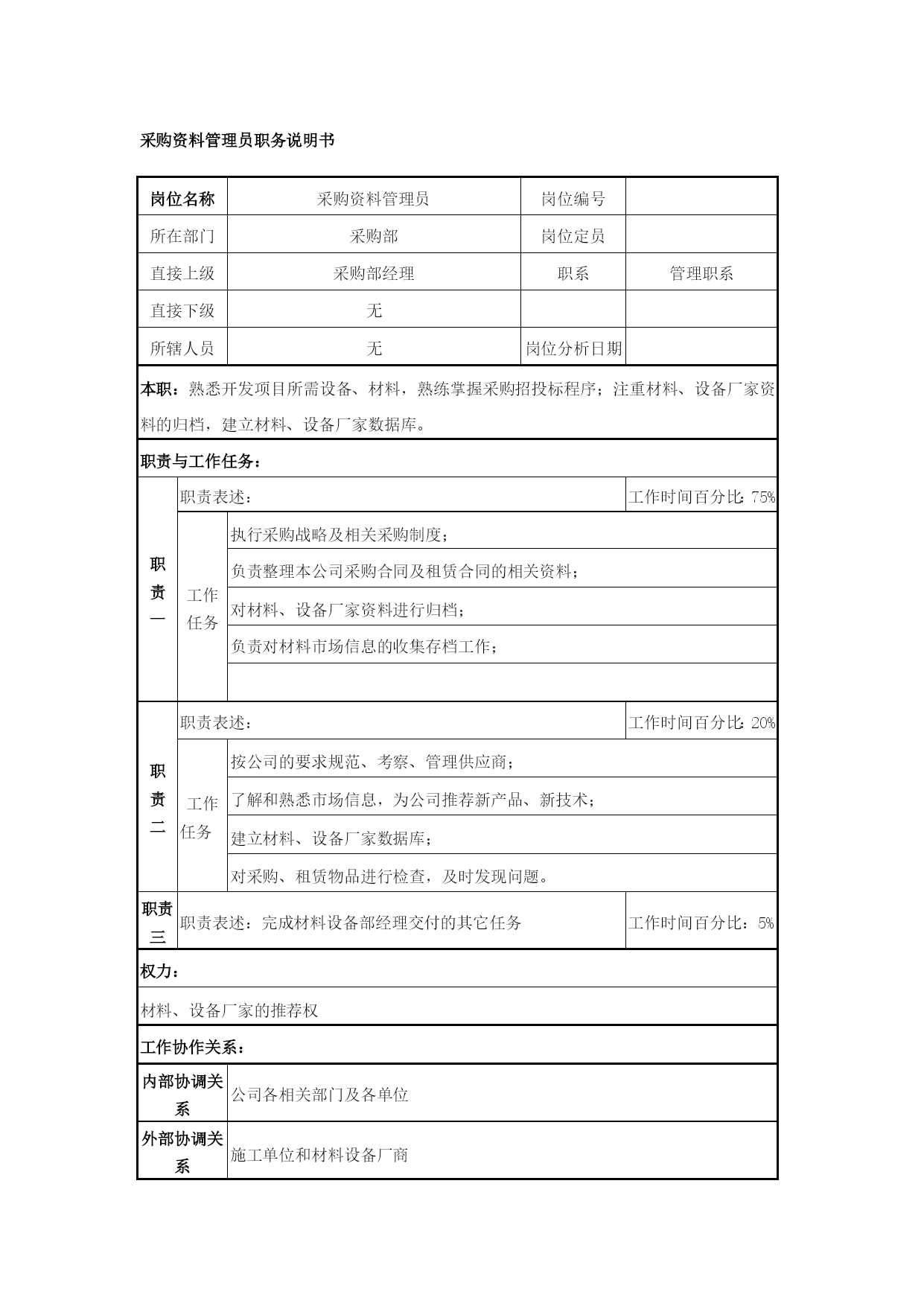 采购资料管理员职务说明书

| 岗位名称 | 采购资料管理员 | 岗位编号 | |
|---|---|---|---|
| 所在部门 | 采购部 | 岗位定员 | |
| 直接上级 | 采购部经理 | 职系 | 管理职系 |
| 直接下级 | 无 | | |
| 所辖人员 | 无 | 岗位分析日期 | |

本职：熟悉开发项目所需设备、材料，熟练掌握采购招投标程序；注重材料、设备厂家资料的归档，建立材料、设备厂家数据库。

职责与工作任务：

| 职责一 | 职责表述： | | 工作时间百分比：75% |
|---|---|---|---|
| | 工作任务 | 执行采购战略及相关采购制度； | |
| | | 负责整理本公司采购合同及租赁合同的相关资料； | |
| | | 对材料、设备厂家资料进行归档； | |
| | | 负责对材料市场信息的收集存档工作； | |
| | | | |
| 职责二 | 职责表述： | | 工作时间百分比：20% |
| | 工作任务 | 按公司的要求规范、考察、管理供应商； | |
| | | 了解和熟悉市场信息，为公司推荐新产品、新技术； | |
| | | 建立材料、设备厂家数据库； | |
| | | 对采购、租赁物品进行检查，及时发现问题。 | |
| 职责三 | 职责表述：完成材料设备部经理交付的其它任务 | | 工作时间百分比：5% |

权力：

材料、设备厂家的推荐权

工作协作关系：

| 内部协调关系 | 公司各相关部门及各单位 |
|---|---|
| 外部协调关系 | 施工单位和材料设备厂商 |